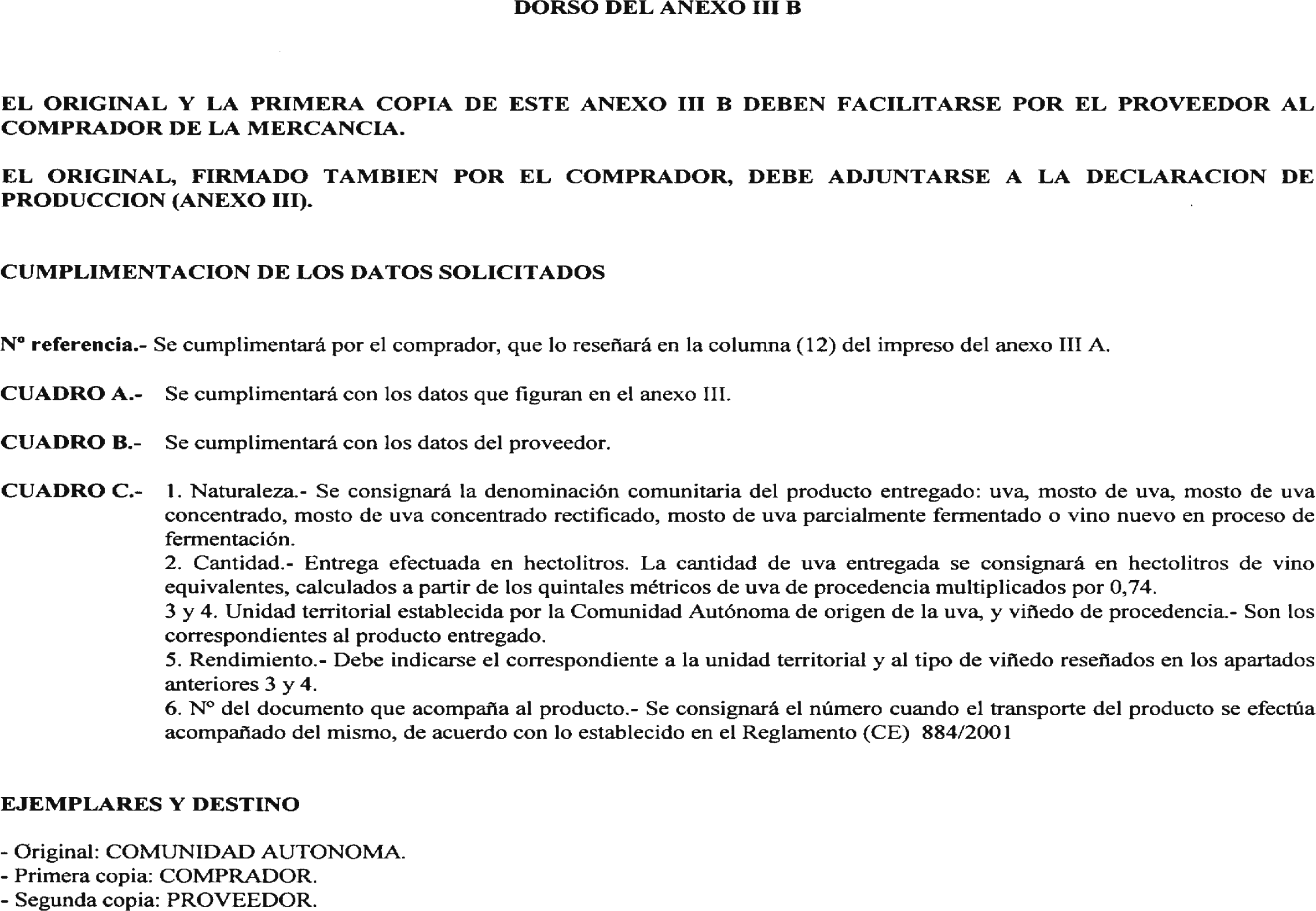 DORSO DEL ANEXO III B

EL ORIGINAL Y LA PRIMERA COPIA DE ESTE ANEXO III B DEBEN FACILITARSE POR EL PROVEEDOR AL COMPRADOR DE LA MERCANCIA.

EL ORIGINAL, FIRMADO TAMBIEN POR EL COMPRADOR, DEBE ADJUNTARSE A LA DECLARACION DE PRODUCCION (ANEXO III).

CUMPLIMENTACION DE LOS DATOS SOLICITADOS

Nº referencia.- Se cumplimentará por el comprador, que lo reseñará en la columna (12) del impreso del anexo III A.

CUADRO A.- Se cumplimentará con los datos que figuran en el anexo III.

CUADRO B.- Se cumplimentará con los datos del proveedor.

CUADRO C.- 1. Naturaleza.- Se consignará la denominación comunitaria del producto entregado: uva, mosto de uva, mosto de uva concentrado, mosto de uva concentrado rectificado, mosto de uva parcialmente fermentado o vino nuevo en proceso de fermentación.
2. Cantidad.- Entrega efectuada en hectolitros. La cantidad de uva entregada se consignará en hectolitros de vino equivalentes, calculados a partir de los quintales métricos de uva de procedencia multiplicados por 0,74.
3 y 4. Unidad territorial establecida por la Comunidad Autónoma de origen de la uva, y viñedo de procedencia.- Son los correspondientes al producto entregado.
5. Rendimiento.- Debe indicarse el correspondiente a la unidad territorial y al tipo de viñedo reseñados en los apartados anteriores 3 y 4.
6. Nº del documento que acompaña al producto.- Se consignará el número cuando el transporte del producto se efectúa acompañado del mismo, de acuerdo con lo establecido en el Reglamento (CE) 884/2001

EJEMPLARES Y DESTINO

- Original: COMUNIDAD AUTONOMA.
- Primera copia: COMPRADOR.
- Segunda copia: PROVEEDOR.